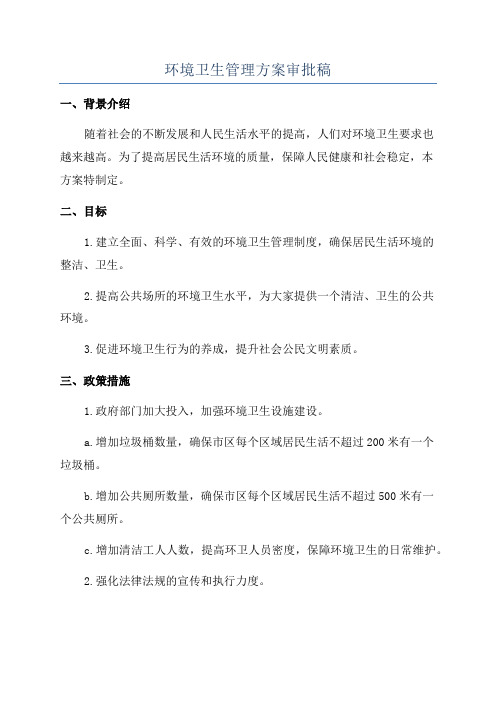 环境卫生管理方案审批稿

一、背景介绍

随着社会的不断发展和人民生活水平的提高，人们对环境卫生要求也越来越高。为了提高居民生活环境的质量，保障人民健康和社会稳定，本方案特制定。

二、目标

1.建立全面、科学、有效的环境卫生管理制度，确保居民生活环境的整洁、卫生。

2.提高公共场所的环境卫生水平，为大家提供一个清洁、卫生的公共环境。

3.促进环境卫生行为的养成，提升社会公民文明素质。

三、政策措施

1.政府部门加大投入，加强环境卫生设施建设。

a.增加垃圾桶数量，确保市区每个区域居民生活不超过200米有一个垃圾桶。

b.增加公共厕所数量，确保市区每个区域居民生活不超过500米有一个公共厕所。

c.增加清洁工人人数，提高环卫人员密度，保障环境卫生的日常维护。

2.强化法律法规的宣传和执行力度。